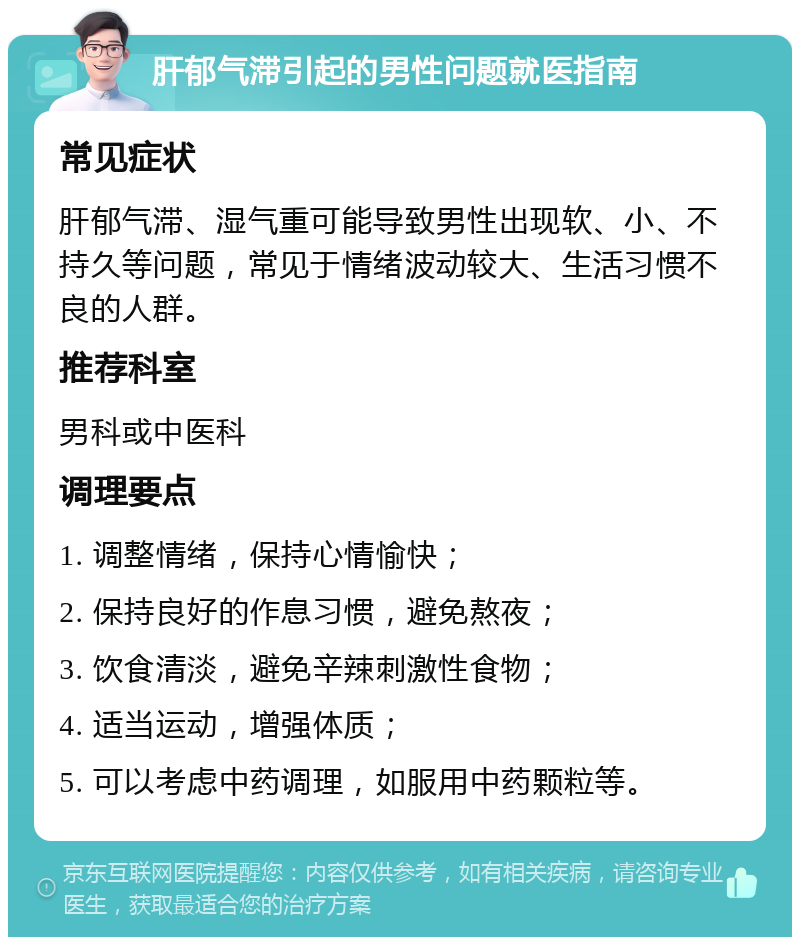 肝郁气滞引起的男性问题就医指南

常见症状

肝郁气滞、湿气重可能导致男性出现软、小、不持久等问题，常见于情绪波动较大、生活习惯不良的人群。

推荐科室

男科或中医科

调理要点

1. 调整情绪，保持心情愉快；

2. 保持良好的作息习惯，避免熬夜；

3. 饮食清淡，避免辛辣刺激性食物；

4. 适当运动，增强体质；

5. 可以考虑中药调理，如服用中药颗粒等。

京东互联网医院提醒您：内容仅供参考，如有相关疾病，请咨询专业医生，获取最适合您的治疗方案